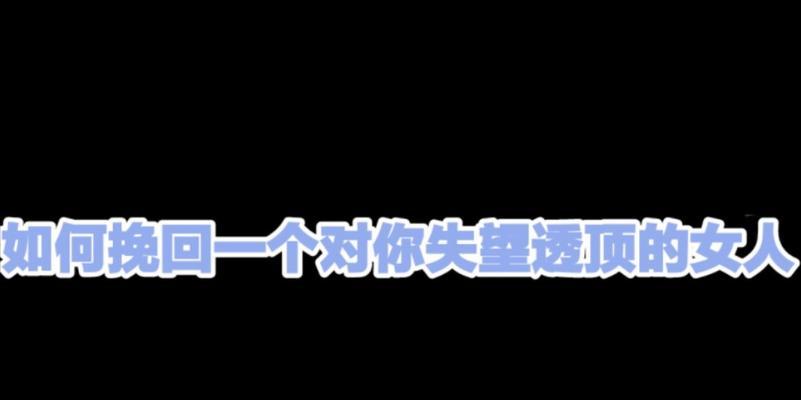 如何挽回一个对你失望透顶的女人